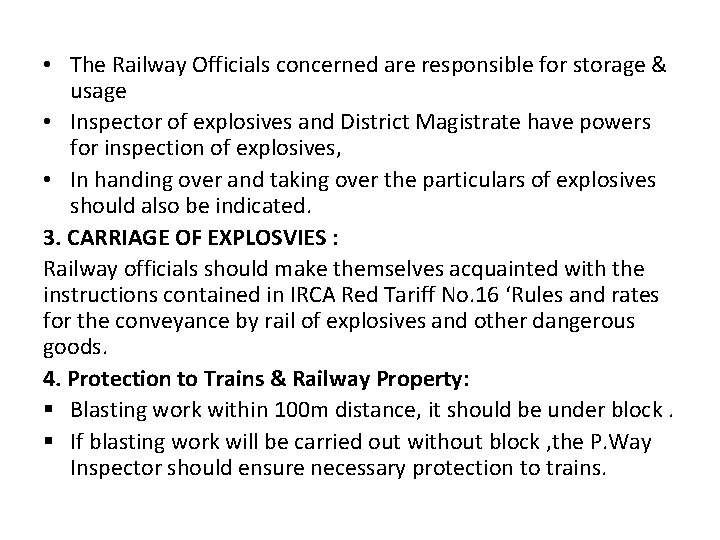 • The Railway Officials concerned are responsible for storage & usage
• Inspector of explosives and District Magistrate have powers for inspection of explosives,
• In handing over and taking over the particulars of explosives should also be indicated.

3. CARRIAGE OF EXPLOSVIES :

Railway officials should make themselves acquainted with the instructions contained in IRCA Red Tariff No.16 'Rules and rates for the conveyance by rail of explosives and other dangerous goods.

4. Protection to Trains & Railway Property:

• Blasting work within 100m distance, it should be under block .
• If blasting work will be carried out without block ,the P.Way Inspector should ensure necessary protection to trains.